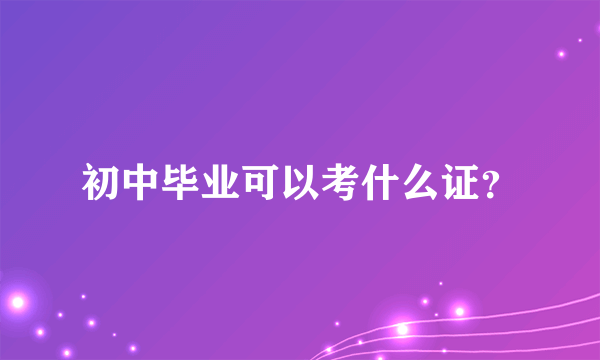 初中毕业可以考什么证?